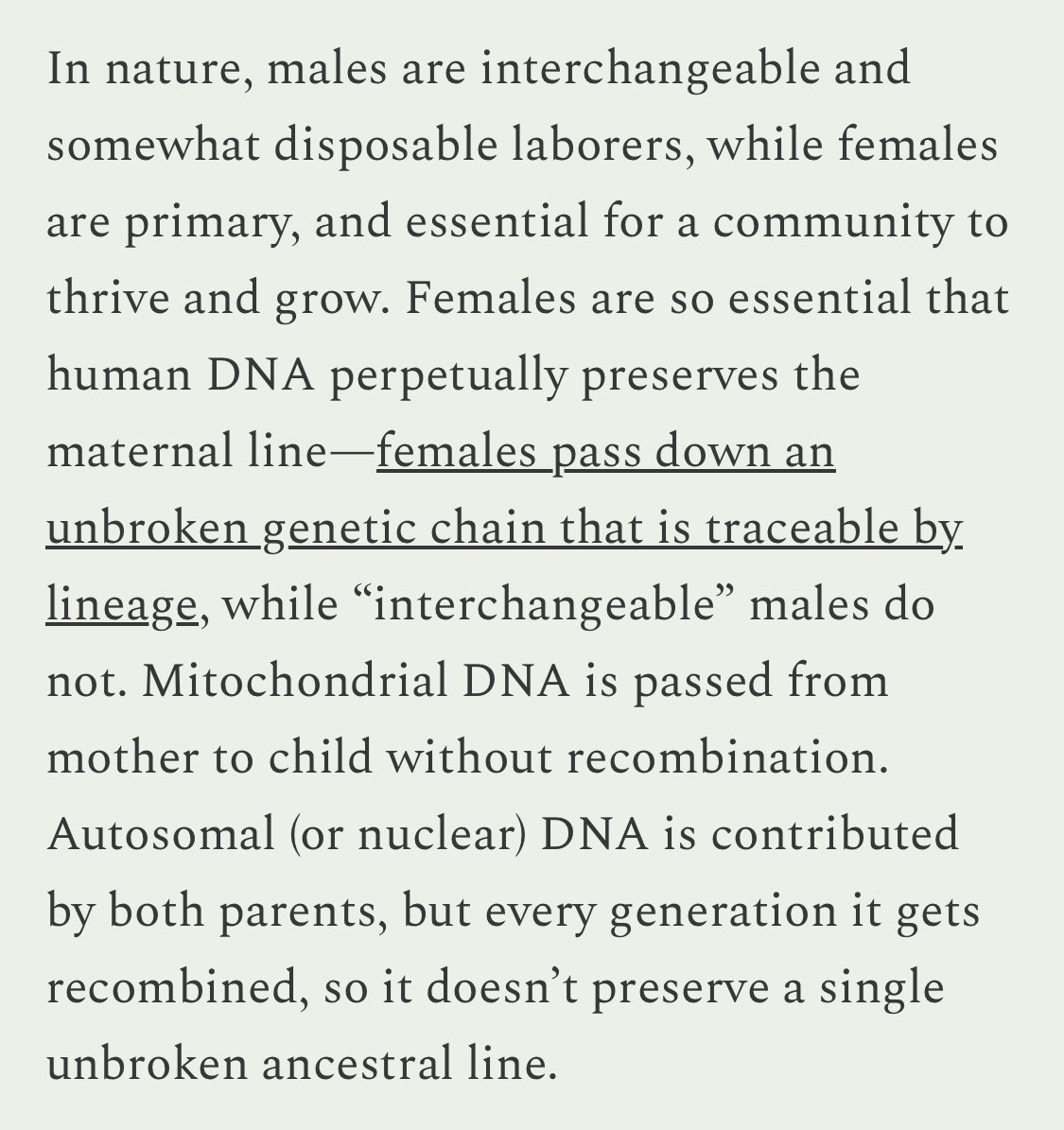 In nature, males are interchangeable and somewhat disposable laborers, while females are primary, and essential for a community to thrive and grow. Females are so essential that human DNA perpetually preserves the maternal line—females pass down an unbroken genetic chain that is traceable by lineage, while “interchangeable” males do not. Mitochondrial DNA is passed from mother to child without recombination. Autosomal (or nuclear) DNA is contributed by both parents, but every generation it gets recombined, so it doesn’t preserve a single unbroken ancestral line.